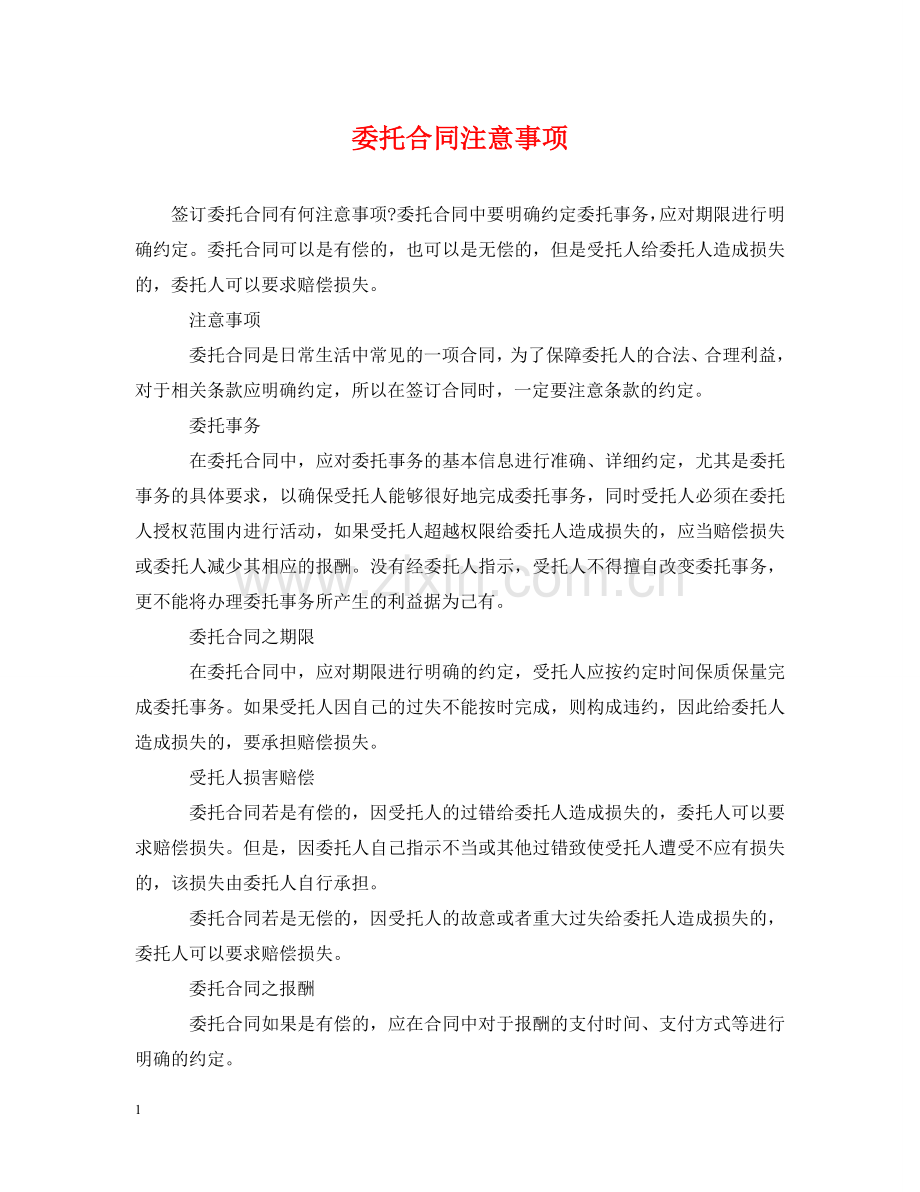 委托合同注意事项

签订委托合同有何注意事项?委托合同中要明确约定委托事务,应对期限进行明确约定。委托合同可以是有偿的，也可以是无偿的，但是受托人给委托人造成损失的，委托人可以要求赔偿损失。

注意事项

委托合同是日常生活中常见的一项合同，为了保障委托人的合法、合理利益，对于相关条款应明确约定，所以在签订合同时，一定要注意条款的约定。

委托事务

在委托合同中，应对委托事务的基本信息进行准确、详细约定，尤其是委托事务的具体要求，以确保受托人能够很好地完成委托事务，同时受托人必须在委托人授权范围内进行活动，如果受托人超越权限给委托人造成损失的，应当赔偿损失或委托人减少其相应的报酬。没有经委托人指示，受托人不得擅自改变委托事务，更不能将办理委托事务所产生的利益据为己有。

委托合同之期限

在委托合同中，应对期限进行明确的约定，受托人应按约定时间保质保量完成委托事务。如果受托人因自己的过失不能按时完成，则构成违约，因此给委托人造成损失的，要承担赔偿损失。

受托人损害赔偿

委托合同若是有偿的，因受托人的过错给委托人造成损失的，委托人可以要求赔偿损失。但是，因委托人自己指示不当或其他过错致使受托人遭受不应有损失的，该损失由委托人自行承担。

委托合同若是无偿的，因受托人的故意或者重大过失给委托人造成损失的，委托人可以要求赔偿损失。

委托合同之报酬

委托合同如果是有偿的，应在合同中对于报酬的支付时间、支付方式等进行明确的约定。

1

www.zixin.com.cn